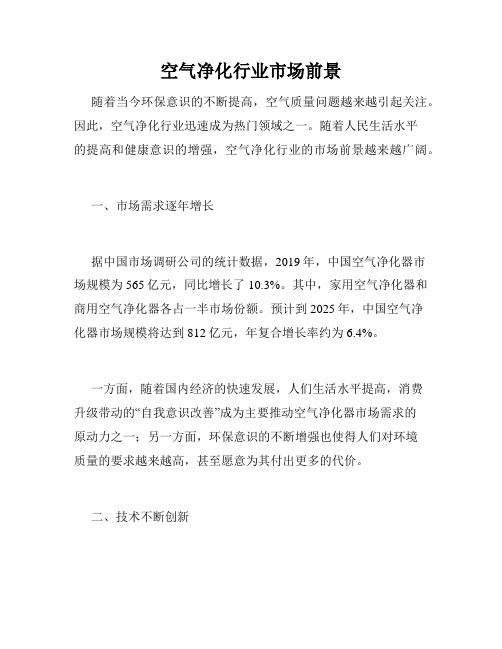 空气净化行业市场前景

随着当今环保意识的不断提高，空气质量问题越来越引起关注。因此，空气净化行业迅速成为热门领域之一。随着人民生活水平的提高和健康意识的增强，空气净化行业的市场前景越来越广阔。

一、市场需求逐年增长

据中国市场调研公司的统计数据，2019 年，中国空气净化器市场规模为 565 亿元，同比增长了 10.3%。其中，家用空气净化器和商用空气净化器各占一半市场份额。预计到 2025 年，中国空气净化器市场规模将达到 812 亿元，年复合增长率约为 6.4%。

一方面，随着国内经济的快速发展，人们生活水平提高，消费升级带动的“自我意识改善”成为主要推动空气净化器市场需求的原动力之一；另一方面，环保意识的不断增强也使得人们对环境质量的要求越来越高，甚至愿意为其付出更多的代价。

二、技术不断创新